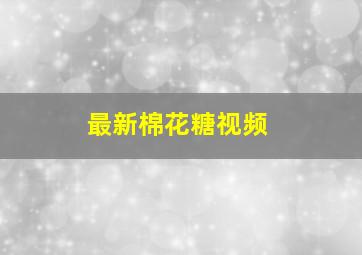 最新棉花糖视频